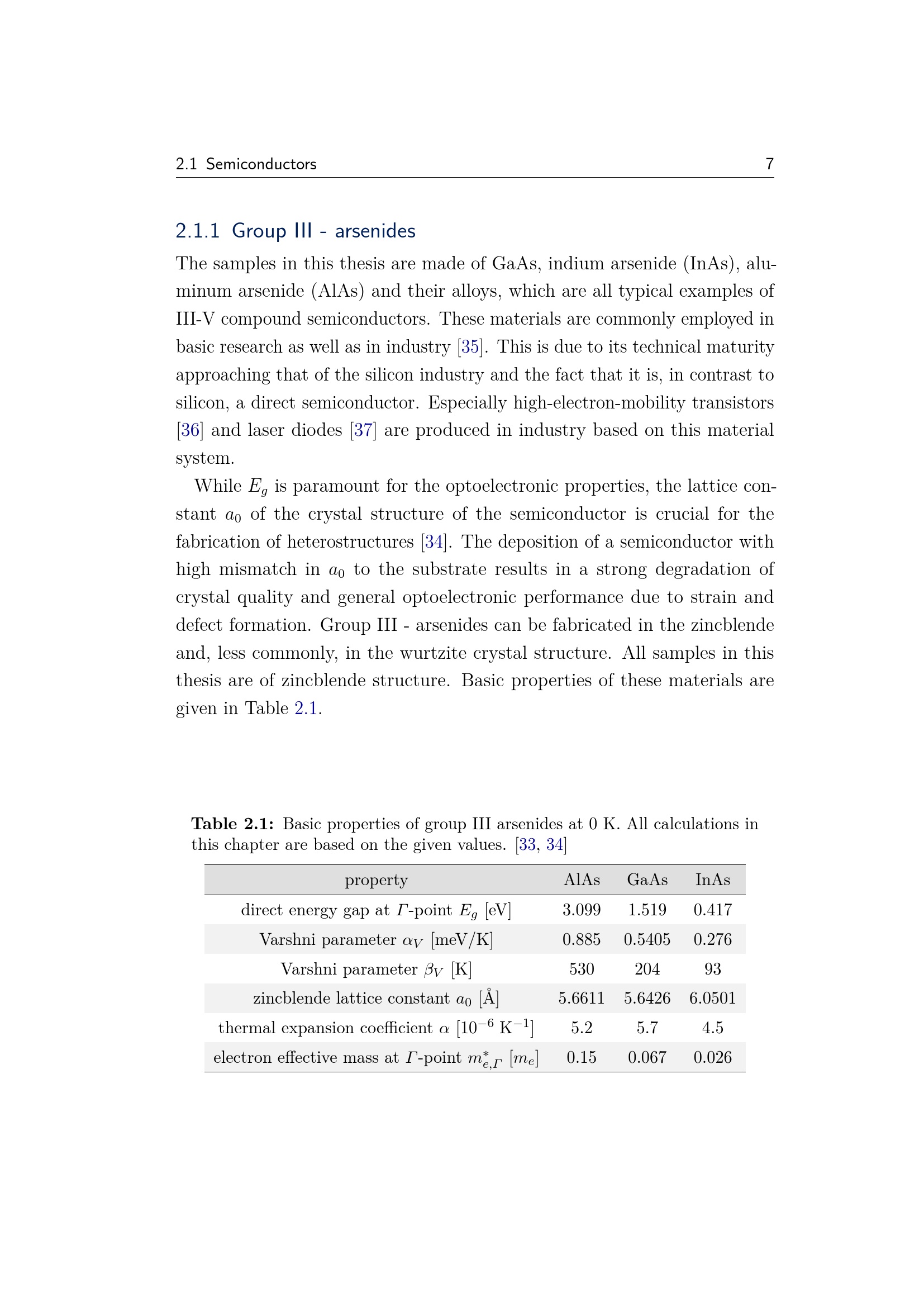 2.1 Semiconductors 7

2.1.1 Group III - arsenides

The samples in this thesis are made of GaAs, indium arsenide (InAs), aluminum arsenide (AlAs) and their alloys, which are all typical examples of III-V compound semiconductors. These materials are commonly employed in basic research as well as in industry [35]. This is due to its technical maturity approaching that of the silicon industry and the fact that it is, in contrast to silicon, a direct semiconductor. Especially high-electron-mobility transistors [36] and laser diodes [37] are produced in industry based on this material system.

While $E_g$ is paramount for the optoelectronic properties, the lattice constant $a_0$ of the crystal structure of the semiconductor is crucial for the fabrication of heterostructures [34]. The deposition of a semiconductor with high mismatch in $a_0$ to the substrate results in a strong degradation of crystal quality and general optoelectronic performance due to strain and defect formation. Group III - arsenides can be fabricated in the zincblende and, less commonly, in the wurtzite crystal structure. All samples in this thesis are of zincblende structure. Basic properties of these materials are given in Table 2.1.

**Table 2.1:** Basic properties of group III arsenides at 0 K. All calculations in this chapter are based on the given values. [33, 34]

| property | AlAs | GaAs | InAs |
|---|---|---|---|
| direct energy gap at $\Gamma$-point $E_g$ [eV] | 3.099 | 1.519 | 0.417 |
| Varshni parameter $\alpha_V$ [meV/K] | 0.885 | 0.5405 | 0.276 |
| Varshni parameter $\beta_V$ [K] | 530 | 204 | 93 |
| zincblende lattice constant $a_0$ [Å] | 5.6611 | 5.6426 | 6.0501 |
| thermal expansion coefficient $\alpha$ [$10^{-6}$ K$^{-1}$] | 5.2 | 5.7 | 4.5 |
| electron effective mass at $\Gamma$-point $m^*_{e,\Gamma}$ [$m_e$] | 0.15 | 0.067 | 0.026 |